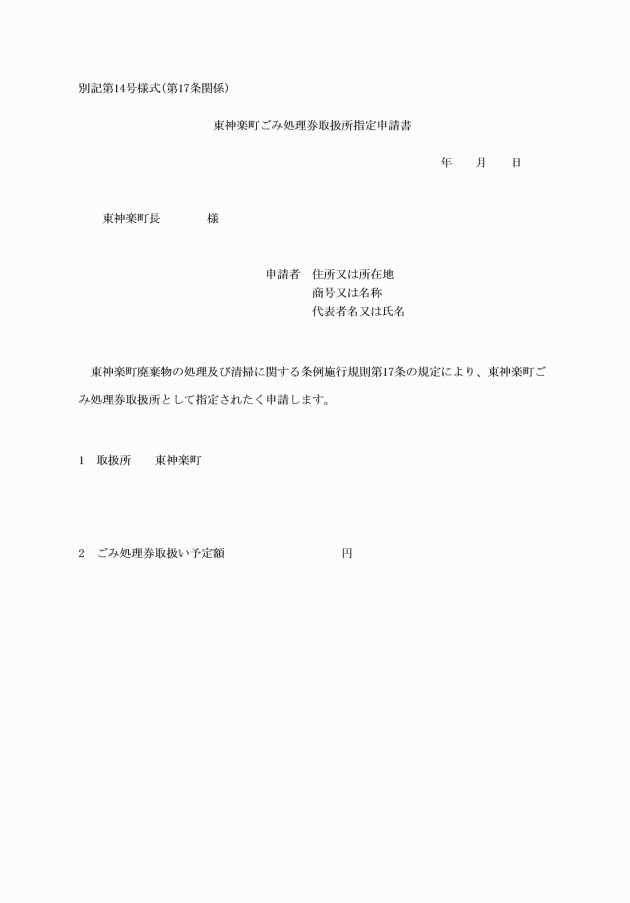 別記第14号様式(第17条関係)

東神楽町ごみ処理券取扱所指定申請書

年　月　日

東神楽町長　　様

申請者　住所又は所在地
商号又は名称
代表者名又は氏名

東神楽町廃棄物の処理及び清掃に関する条例施行規則第17条の規定により、東神楽町ごみ処理券取扱所として指定されたく申請します。

1　取扱所　東神楽町

2　ごみ処理券取扱い予定額　　円